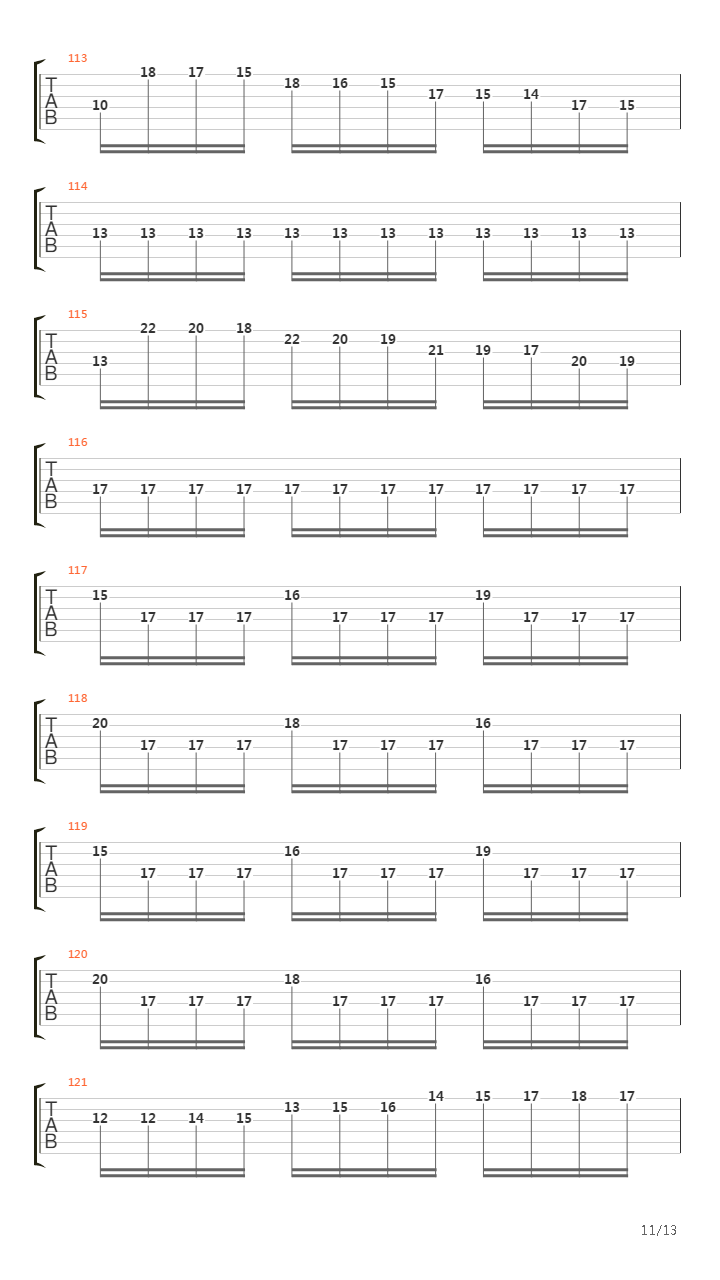 113
T
A
B
10 18 17 15 18 16 15 17 15 14 17 15

114
T
A
B
13 13 13 13 13 13 13 13 13 13 13 13

115
T
A
B
13 22 20 18 22 20 19 21 19 17 20 19

116
T
A
B
17 17 17 17 17 17 17 17 17 17 17 17

117
T
A
B
15 17 17 17 16 17 17 17 19 17 17 17

118
T
A
B
20 17 17 17 18 17 17 17 16 17 17 17

119
T
A
B
15 17 17 17 16 17 17 17 19 17 17 17

120
T
A
B
20 17 17 17 18 17 17 17 16 17 17 17

121
T
A
B
12 12 14 15 13 15 16 14 15 17 18 17

11/13